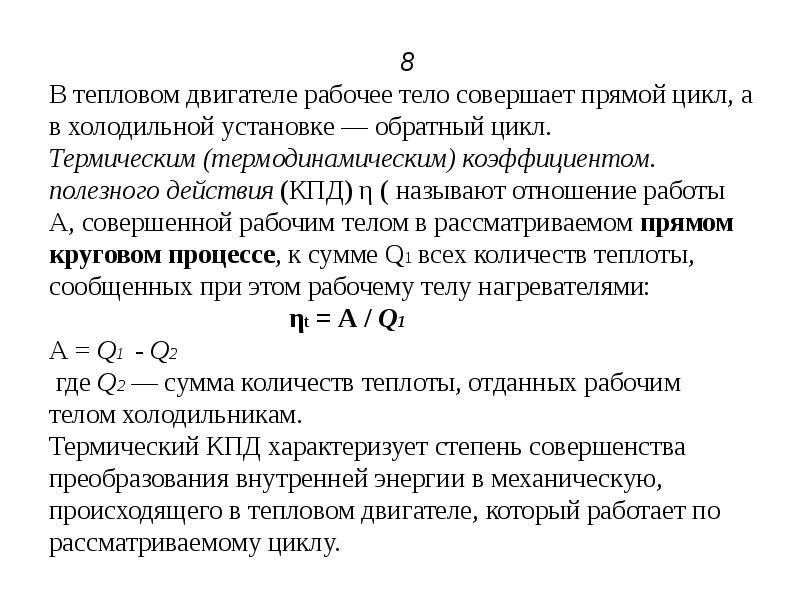 8

В тепловом двигателе рабочее тело совершает прямой цикл, а в холодильной установке — обратный цикл.

Термическим (термодинамическим) коэффициентом. полезного действия (КПД) η ( называют отношение работы А, совершенной рабочим телом в рассматриваемом прямом круговом процессе, к сумме $Q_1$ всех количеств теплоты, сообщенных при этом рабочему телу нагревателями:

$\eta_t = A / Q_1$

$A = Q_1 - Q_2$

где $Q_2$ — сумма количеств теплоты, отданных рабочим телом холодильникам.

Термический КПД характеризует степень совершенства преобразования внутренней энергии в механическую, происходящего в тепловом двигателе, который работает по рассматриваемому циклу.